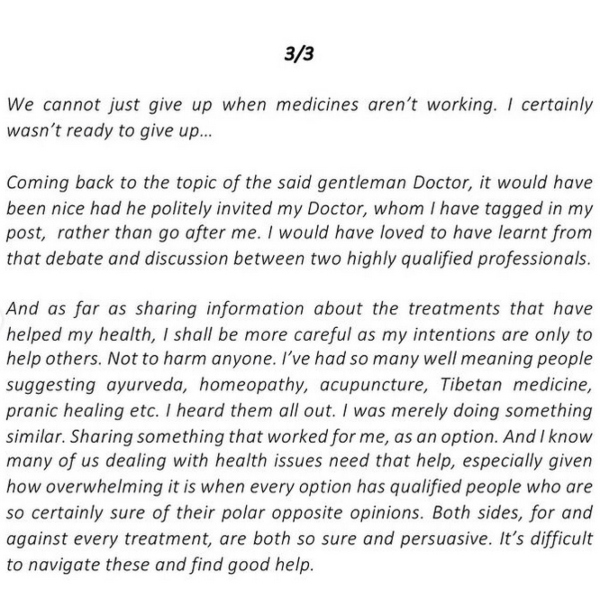 3/3

We cannot just give up when medicines aren't working. I certainly wasn't ready to give up...

Coming back to the topic of the said gentleman Doctor, it would have been nice had he politely invited my Doctor, whom I have tagged in my post, rather than go after me. I would have loved to have learnt from that debate and discussion between two highly qualified professionals.

And as far as sharing information about the treatments that have helped my health, I shall be more careful as my intentions are only to help others. Not to harm anyone. I've had so many well meaning people suggesting ayurveda, homeopathy, acupuncture, Tibetan medicine, pranic healing etc. I heard them all out. I was merely doing something similar. Sharing something that worked for me, as an option. And I know many of us dealing with health issues need that help, especially given how overwhelming it is when every option has qualified people who are so certainly sure of their polar opposite opinions. Both sides, for and against every treatment, are both so sure and persuasive. It's difficult to navigate these and find good help.